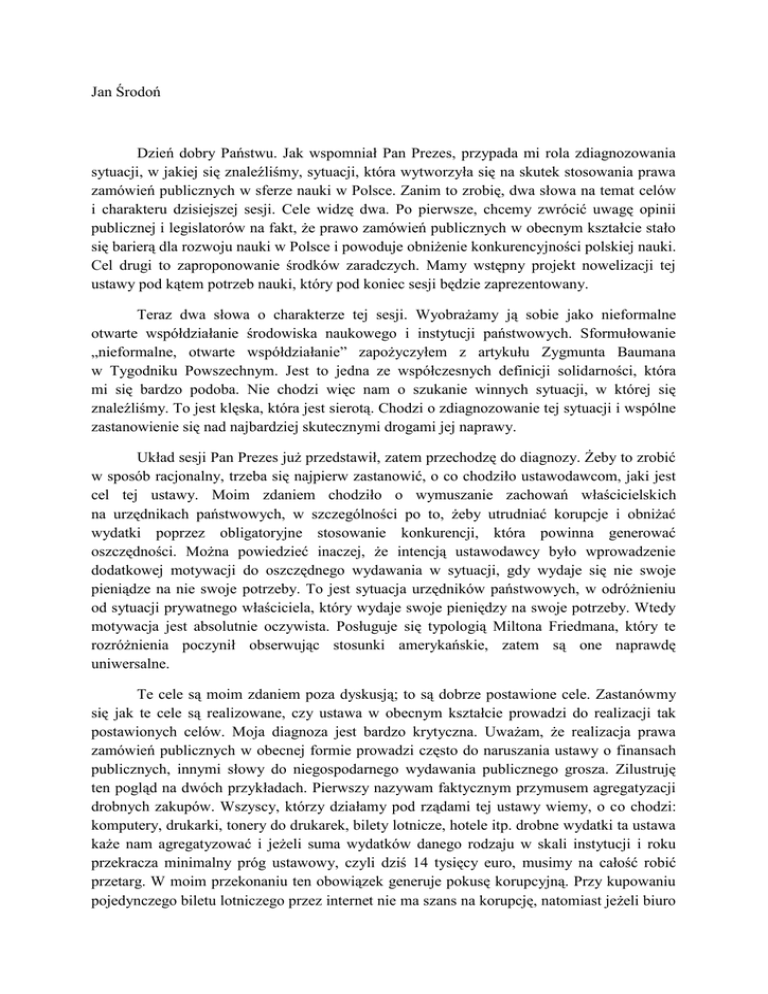 Jan Środoń

Dzień dobry Państwu. Jak wspomniał Pan Prezes, przypada mi rola zdiagnozowania sytuacji, w jakiej się znaleźliśmy, sytuacji, która wytworzyła się na skutek stosowania prawa zamówień publicznych w sferze nauki w Polsce. Zanim to zrobię, dwa słowa na temat celów i charakteru dzisiejszej sesji. Cele widzę dwa. Po pierwsze, chcemy zwrócić uwagę opinii publicznej i legislatorów na fakt, że prawo zamówień publicznych w obecnym kształcie stało się barierą dla rozwoju nauki w Polsce i powoduje obniżenie konkurencyjności polskiej nauki. Cel drugi to zaproponowanie środków zaradczych. Mamy wstępny projekt nowelizacji tej ustawy pod kątem potrzeb nauki, który pod koniec sesji będzie zaprezentowany.

Teraz dwa słowa o charakterze tej sesji. Wyobrażamy ją sobie jako nieformalne otwarte współdziałanie środowiska naukowego i instytucji państwowych. Sformułowanie „nieformalne, otwarte współdziałanie" zapożyczyłem z artykułu Zygmunta Baumana w Tygodniku Powszechnym. Jest to jedna ze współczesnych definicji solidarności, która mi się bardzo podoba. Nie chodzi więc nam o szukanie winnych sytuacji, w której się znaleźliśmy. To jest klęska, która jest sierotą. Chodzi o zdiagnozowanie tej sytuacji i wspólne zastanowienie się nad najbardziej skutecznymi drogami jej naprawy.

Układ sesji Pan Prezes już przedstawił, zatem przechodzę do diagnozy. Żeby to zrobić w sposób racjonalny, trzeba się najpierw zastanowić, o co chodziło ustawodawcom, jaki jest cel tej ustawy. Moim zdaniem chodziło o wymuszanie zachowań właścicielskich na urzędnikach państwowych, w szczególności po to, żeby utrudniać korupcje i obniżać wydatki poprzez obligatoryjne stosowanie konkurencji, która powinna generować oszczędności. Można powiedzieć inaczej, że intencją ustawodawcy było wprowadzenie dodatkowej motywacji do oszczędnego wydawania w sytuacji, gdy wydaje się nie swoje pieniądze na nie swoje potrzeby. To jest sytuacja urzędników państwowych, w odróżnieniu od sytuacji prywatnego właściciela, który wydaje swoje pieniędzy na swoje potrzeby. Wtedy motywacja jest absolutnie oczywista. Posługuje się typologią Miltona Friedmana, który te rozróżnienia poczynił obserwując stosunki amerykańskie, zatem są one naprawdę uniwersalne.

Te cele są moim zdaniem poza dyskusją; to są dobrze postawione cele. Zastanówmy się jak te cele są realizowane, czy ustawa w obecnym kształcie prowadzi do realizacji tak postawionych celów. Moja diagnoza jest bardzo krytyczna. Uważam, że realizacja prawa zamówień publicznych w obecnej formie prowadzi często do naruszania ustawy o finansach publicznych, innymi słowy do niegospodarnego wydawania publicznego grosza. Zilustruję ten pogląd na dwóch przykładach. Pierwszy nazywam faktycznym przymusem agregatyzacji drobnych zakupów. Wszyscy, którzy działamy pod rządami tej ustawy wiemy, o co chodzi: komputery, drukarki, tonery do drukarek, bilety lotnicze, hotele itp. drobne wydatki ta ustawa każe nam agregatyzować i jeżeli suma wydatków danego rodzaju w skali instytucji i roku przekracza minimalny próg ustawowy, czyli dziś 14 tysięcy euro, musimy na całość robić przetarg. W moim przekonaniu ten obowiązek generuje pokusę korupcyjną. Przy kupowaniu pojedynczego biletu lotniczego przez internet nie ma szans na korupcję, natomiast jeżeli biuro